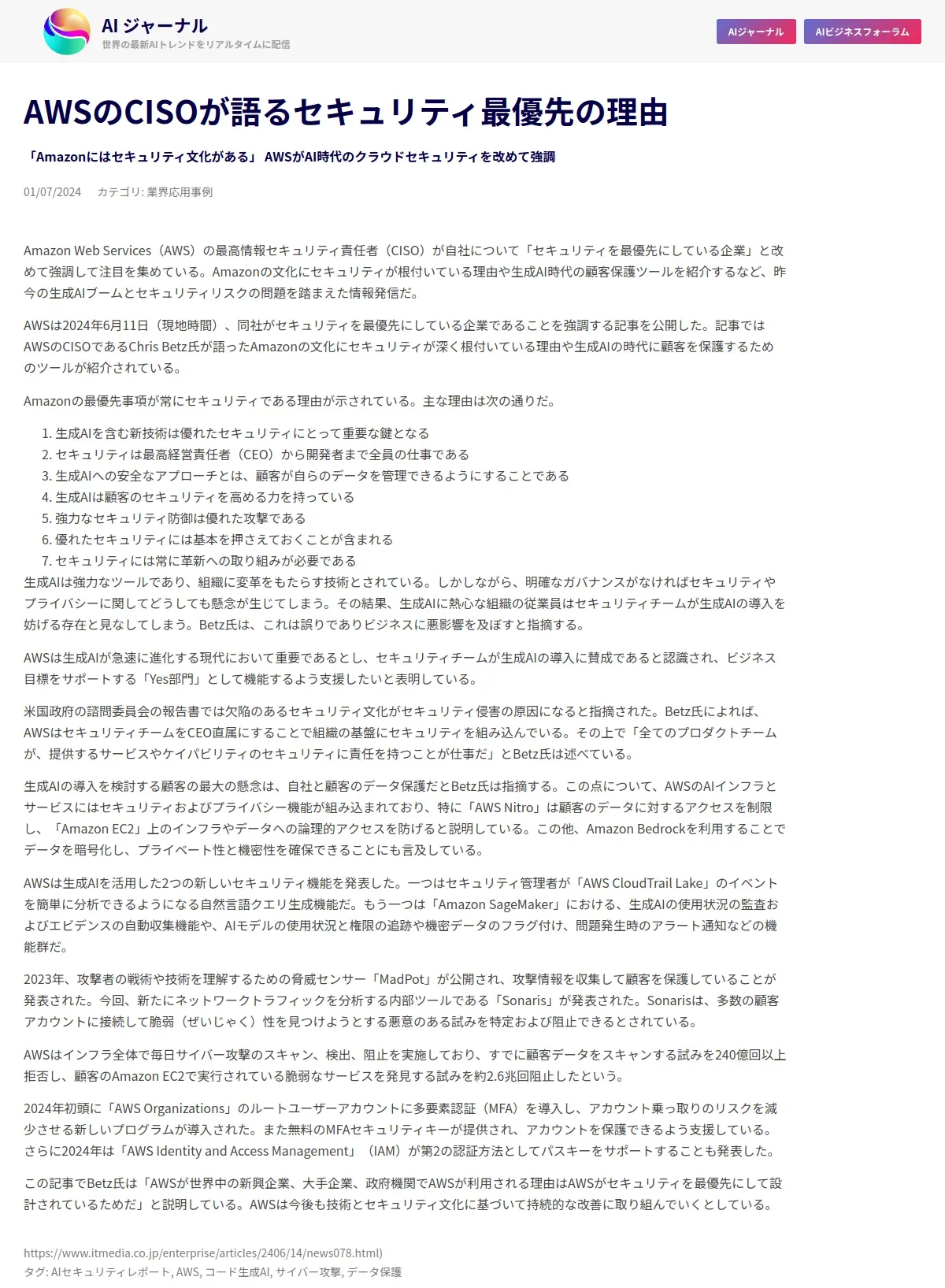 AI ジャーナル
世界の最新AIトレンドをリアルタイムに配信

AIジャーナル　AIビジネスフォーラム

AWSのCISOが語るセキュリティ最優先の理由

「Amazonにはセキュリティ文化がある」 AWSがAI時代のクラウドセキュリティを改めて強調

01/07/2024　カテゴリ: 業界応用事例

Amazon Web Services（AWS）の最高情報セキュリティ責任者（CISO）が自社について「セキュリティを最優先にしている企業」と改めて強調して注目を集めている。Amazonの文化にセキュリティが根付いている理由や生成AI時代の顧客保護ツールを紹介するなど、昨今の生成AIブームとセキュリティリスクの問題を踏まえた情報発信だ。

AWSは2024年6月11日（現地時間）、同社がセキュリティを最優先にしている企業であることを強調する記事を公開した。記事ではAWSのCISOであるChris Betz氏が語ったAmazonの文化にセキュリティが深く根付いている理由や生成AIの時代に顧客を保護するためのツールが紹介されている。

Amazonの最優先事項が常にセキュリティである理由が示されている。主な理由は次の通りだ。

1. 生成AIを含む新技術は優れたセキュリティにとって重要な鍵となる
2. セキュリティは最高経営責任者（CEO）から開発者まで全員の仕事である
3. 生成AIへの安全なアプローチとは、顧客が自らのデータを管理できるようにすることである
4. 生成AIは顧客のセキュリティを高める力を持っている
5. 強力なセキュリティ防御は優れた攻撃である
6. 優れたセキュリティには基本を押さえておくことが含まれる
7. セキュリティには常に革新への取り組みが必要である

生成AIは強力なツールであり、組織に変革をもたらす技術とされている。しかしながら、明確なガバナンスがなければセキュリティやプライバシーに関してどうしても懸念が生じてしまう。その結果、生成AIに熱心な組織の従業員はセキュリティチームが生成AIの導入を妨げる存在と見なしてしまう。Betz氏は、これは誤りでありビジネスに悪影響を及ぼすと指摘する。

AWSは生成AIが急速に進化する現代において重要であるとし、セキュリティチームが生成AIの導入に賛成であると認識され、ビジネス目標をサポートする「Yes部門」として機能するよう支援したいと表明している。

米国政府の諮問委員会の報告書では欠陥のあるセキュリティ文化がセキュリティ侵害の原因になると指摘された。Betz氏によれば、AWSはセキュリティチームをCEO直属にすることで組織の基盤にセキュリティを組み込んでいる。その上で「全てのプロダクトチームが、提供するサービスやケイパビリティのセキュリティに責任を持つことが仕事だ」とBetz氏は述べている。

生成AIの導入を検討する顧客の最大の懸念は、自社と顧客のデータ保護だとBetz氏は指摘する。この点について、AWSのAIインフラとサービスにはセキュリティおよびプライバシー機能が組み込まれており、特に「AWS Nitro」は顧客のデータに対するアクセスを制限し、「Amazon EC2」上のインフラやデータへの論理的アクセスを防げると説明している。この他、Amazon Bedrockを利用することでデータを暗号化し、プライベート性と機密性を確保できることにも言及している。

AWSは生成AIを活用した2つの新しいセキュリティ機能を発表した。一つはセキュリティ管理者が「AWS CloudTrail Lake」のイベントを簡単に分析できるようになる自然言語クエリ生成機能だ。もう一つは「Amazon SageMaker」における、生成AIの使用状況の監査およびエビデンスの自動収集機能や、AIモデルの使用状況と権限の追跡や機密データのフラグ付け、問題発生時のアラート通知などの機能群だ。

2023年、攻撃者の戦術や技術を理解するための脅威センサー「MadPot」が公開され、攻撃情報を収集して顧客を保護していることが発表された。今回、新たにネットワークトラフィックを分析する内部ツールである「Sonaris」が発表された。Sonarisは、多数の顧客アカウントに接続して脆弱（ぜいじゃく）性を見つけようとする悪意のある試みを特定および阻止できるとされている。

AWSはインフラ全体で毎日サイバー攻撃のスキャン、検出、阻止を実施しており、すでに顧客データをスキャンする試みを240億回以上拒否し、顧客のAmazon EC2で実行されている脆弱なサービスを発見する試みを約2.6兆回阻止したという。

2024年初頭に「AWS Organizations」のルートユーザーアカウントに多要素認証（MFA）を導入し、アカウント乗っ取りのリスクを減少させる新しいプログラムが導入された。また無料のMFAセキュリティキーが提供され、アカウントを保護できるよう支援している。さらに2024年は「AWS Identity and Access Management」（IAM）が第2の認証方法としてパスキーをサポートすることも発表した。

この記事でBetz氏は「AWSが世界中の新興企業、大手企業、政府機関でAWSが利用される理由はAWSがセキュリティを最優先にして設計されているためだ」と説明している。AWSは今後も技術とセキュリティ文化に基づいて持続的な改善に取り組んでいくとしている。

https://www.itmedia.co.jp/enterprise/articles/2406/14/news078.html)
タグ: AIセキュリティレポート, AWS, コード生成AI, サイバー攻撃, データ保護